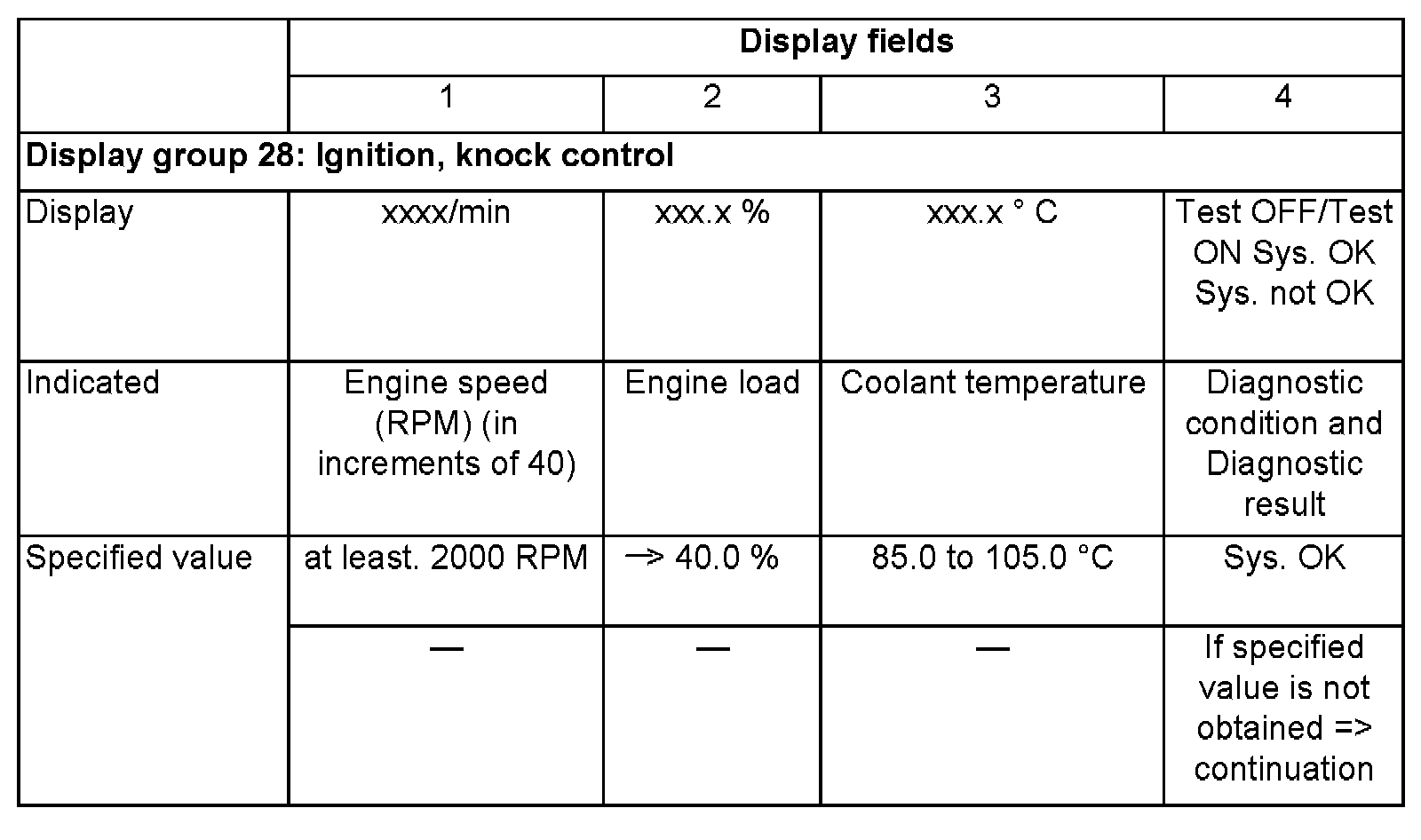 | | Display fields | | | |
|---|---|---|---|---|
| | 1 | 2 | 3 | 4 |
| **Display group 28: Ignition, knock control** | | | | |
| Display | xxxx/min | xxx.x % | xxx.x ° C | Test OFF/Test ON Sys. OK Sys. not OK |
| Indicated | Engine speed (RPM) (in increments of 40) | Engine load | Coolant temperature | Diagnostic condition and Diagnostic result |
| Specified value | at least. 2000 RPM | → 40.0 % | 85.0 to 105.0 °C | Sys. OK |
| | — | — | — | If specified value is not obtained => continuation |